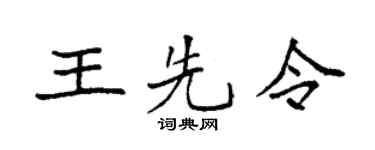 王先令

词典网